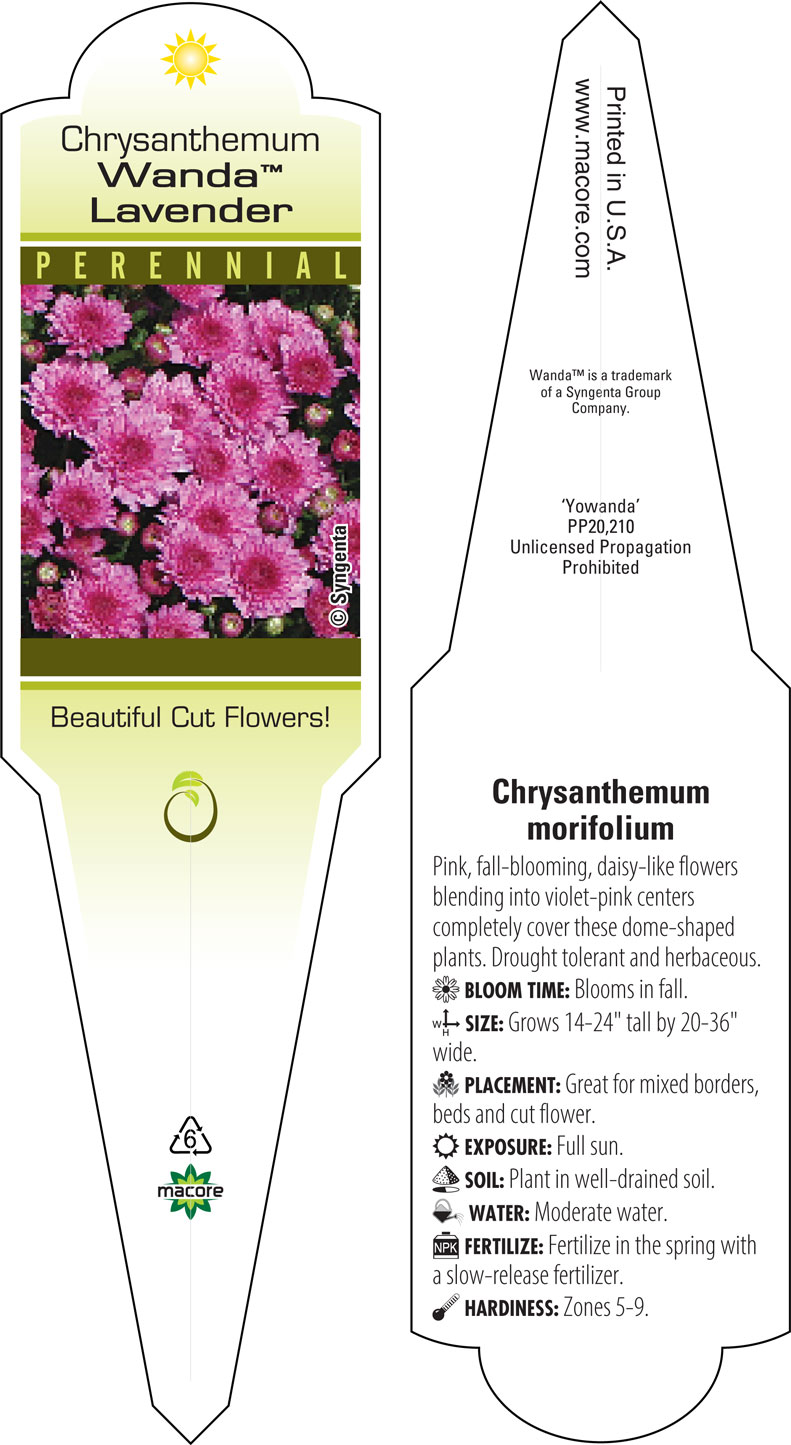 Chrysanthemum
Wanda™
Lavender

PERENNIAL

© Syngenta

Beautiful Cut Flowers!

6

macore

Printed in U.S.A.
www.macore.com

Wanda™ is a trademark of a Syngenta Group Company.

'Yowanda'
PP20,210
Unlicensed Propagation Prohibited

Chrysanthemum morifolium

Pink, fall-blooming, daisy-like flowers blending into violet-pink centers completely cover these dome-shaped plants. Drought tolerant and herbaceous.

BLOOM TIME: Blooms in fall.

W H SIZE: Grows 14-24" tall by 20-36" wide.

PLACEMENT: Great for mixed borders, beds and cut flower.

EXPOSURE: Full sun.

SOIL: Plant in well-drained soil.

WATER: Moderate water.

NPK FERTILIZE: Fertilize in the spring with a slow-release fertilizer.

HARDINESS: Zones 5-9.